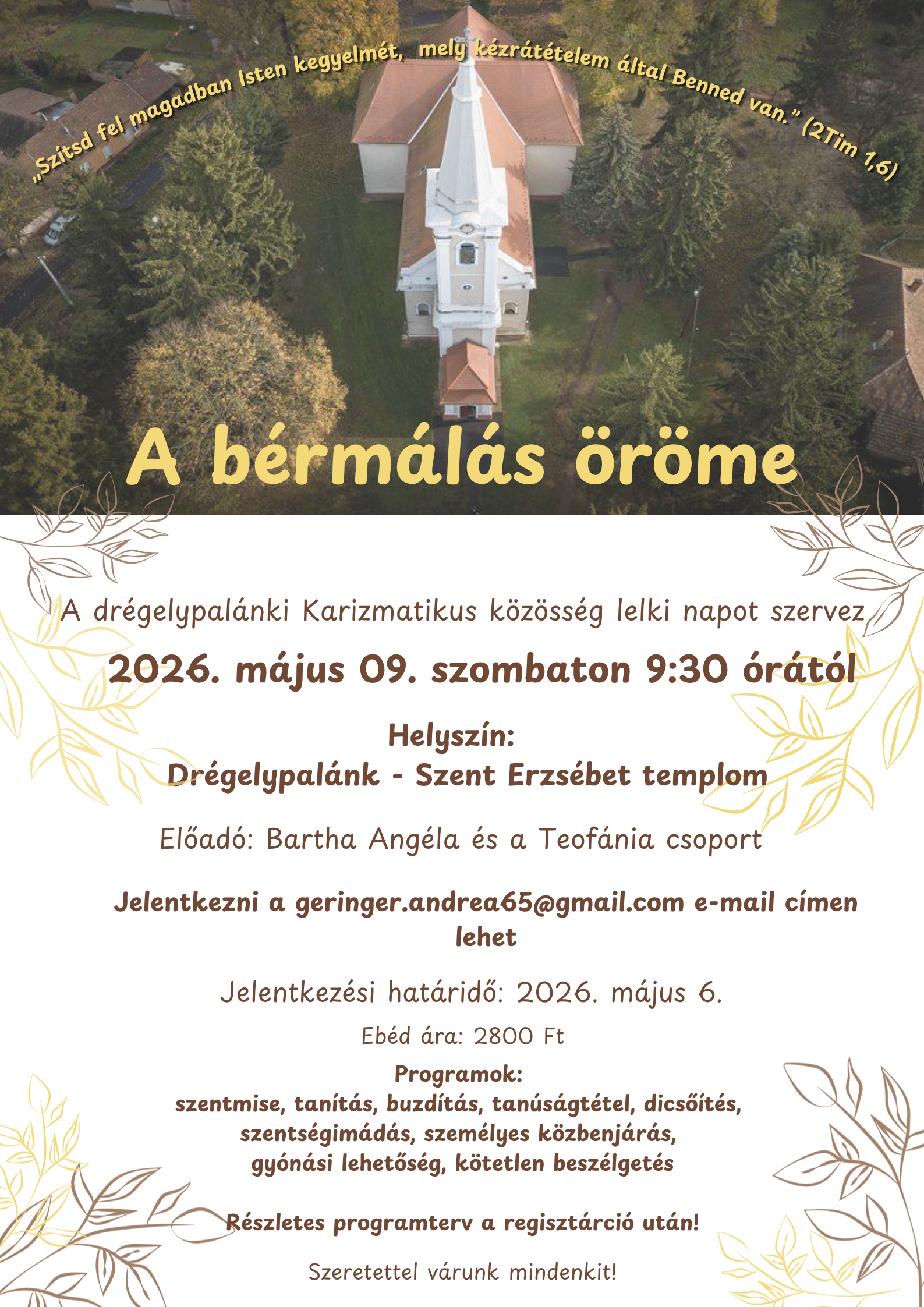 „Szítsd fel magadban Isten kegyelmét, mely kézrátételem által Benned van." (2Tim 1,6)

A bérmálás öröme

A drégelypalánki Karizmatikus közösség lelki napot szervez

2026. május 09. szombaton 9:30 órától

Helyszín:
Drégelypalánk - Szent Erzsébet templom

Előadó: Bartha Angéla és a Teofánia csoport

Jelentkezni a geringer.andrea65@gmail.com e-mail címen lehet

Jelentkezési határidő: 2026. május 6.

Ebéd ára: 2800 Ft

Programok:
szentmise, tanítás, buzdítás, tanúságtétel, dicsőítés, szentségimádás, személyes közbenjárás, gyónási lehetőség, kötetlen beszélgetés

Részletes programterv a regisztárció után!

Szeretettel várunk mindenkit!